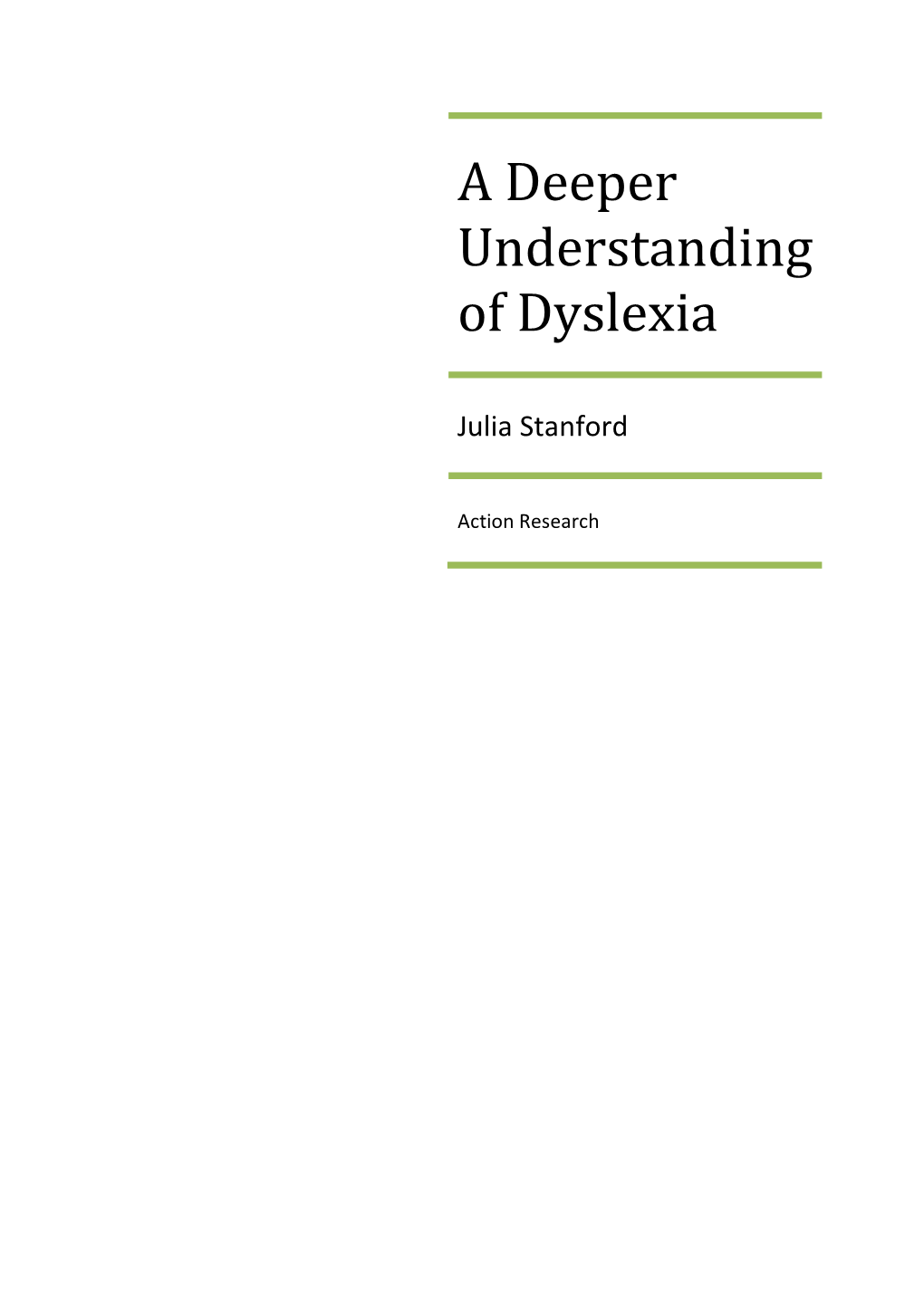 A Deeper Understanding of Dyslexia

Julia Stanford

Action Research